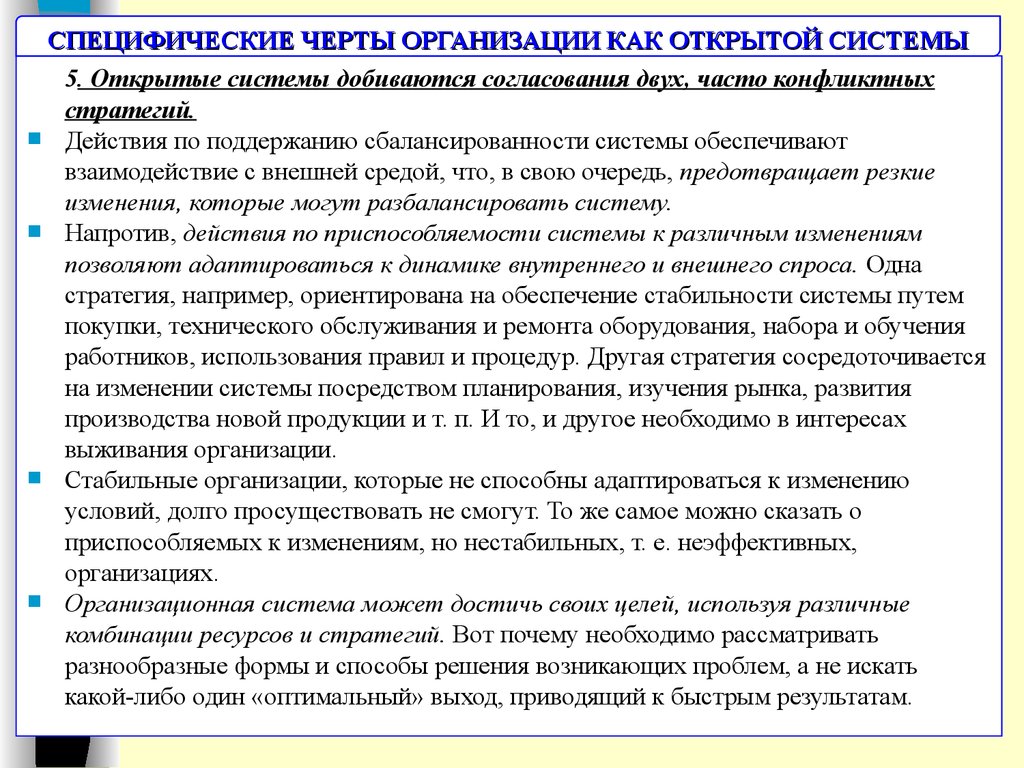 СПЕЦИФИЧЕСКИЕ ЧЕРТЫ ОРГАНИЗАЦИИ КАК ОТКРЫТОЙ СИСТЕМЫ

5. Открытые системы добиваются согласования двух, часто конфликтных стратегий.

Действия по поддержанию сбалансированности системы обеспечивают взаимодействие с внешней средой, что, в свою очередь, предотвращает резкие изменения, которые могут разбалансировать систему.

Напротив, действия по приспособляемости системы к различным изменениям позволяют адаптироваться к динамике внутреннего и внешнего спроса. Одна стратегия, например, ориентирована на обеспечение стабильности системы путем покупки, технического обслуживания и ремонта оборудования, набора и обучения работников, использования правил и процедур. Другая стратегия сосредоточивается на изменении системы посредством планирования, изучения рынка, развития производства новой продукции и т. п. И то, и другое необходимо в интересах выживания организации.

Стабильные организации, которые не способны адаптироваться к изменению условий, долго просуществовать не смогут. То же самое можно сказать о приспособляемых к изменениям, но нестабильных, т. е. неэффективных, организациях.

Организационная система может достичь своих целей, используя различные комбинации ресурсов и стратегий. Вот почему необходимо рассматривать разнообразные формы и способы решения возникающих проблем, а не искать какой-либо один «оптимальный» выход, приводящий к быстрым результатам.